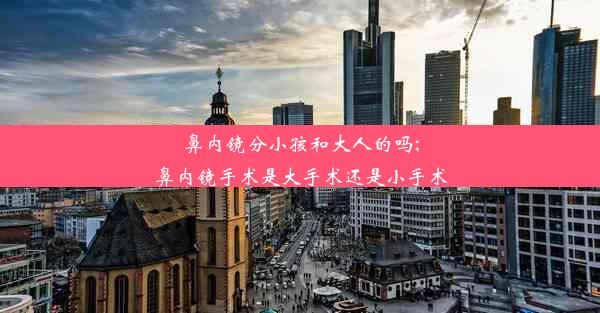 鼻内镜分小孩和大人的吗;
鼻内镜手术是大手术还是小手术